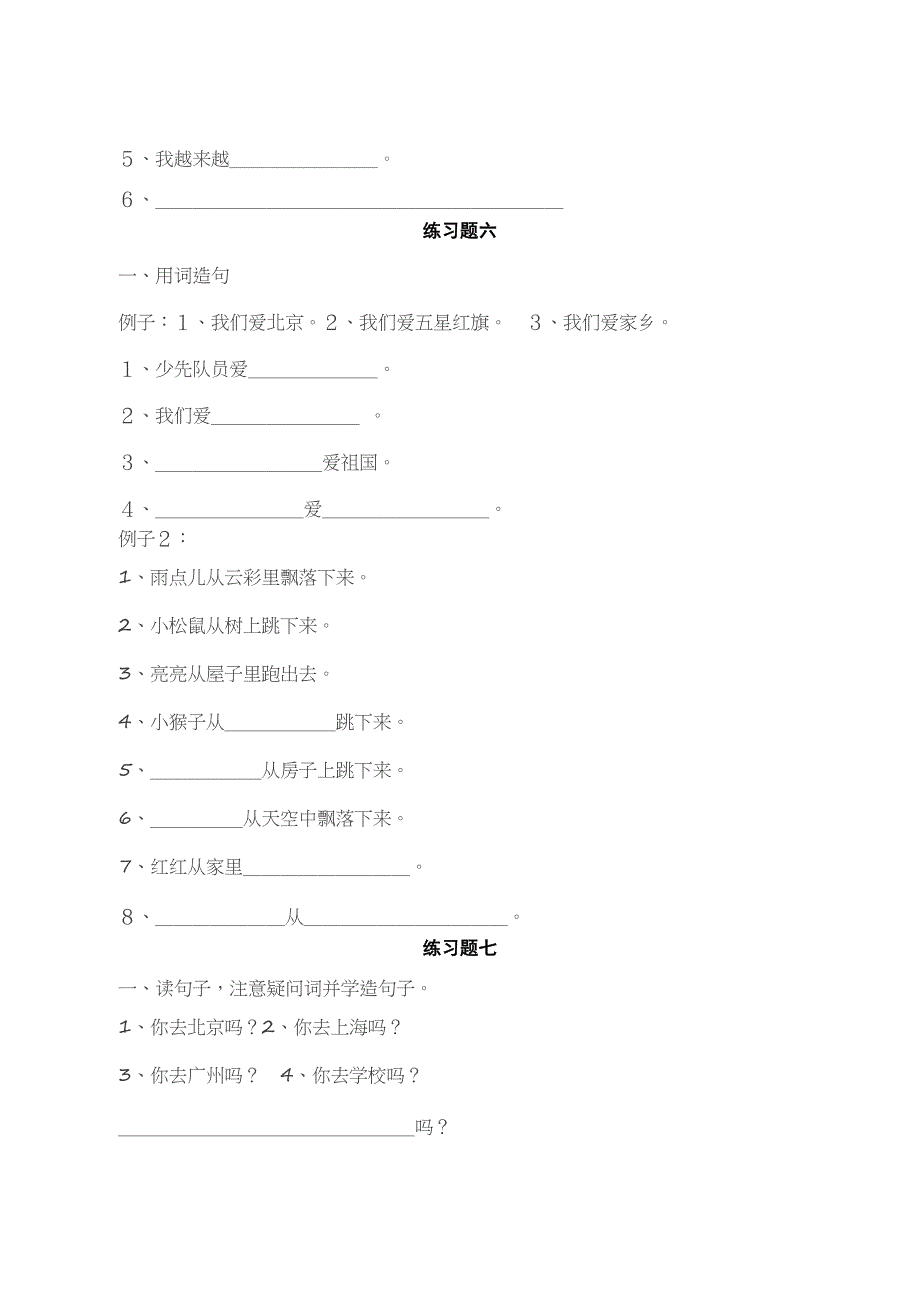 5、我越来越________________。

6、____________________________________________

练习题六

一、用词造句

例子：1、我们爱北京。2、我们爱五星红旗。 3、我们爱家乡。

1、少先队员爱______________。

2、我们爱________________ 。

3、__________________爱祖国。

4、________________爱__________________。

例子2：

1、雨点儿从云彩里飘落下来。

2、小松鼠从树上跳下来。

3、亮亮从屋子里跑出去。

4、小猴子从____________跳下来。

5、____________从房子上跳下来。

6、__________从天空中飘落下来。

7、红红从家里__________________。

8、______________从______________________。

练习题七

一、读句子，注意疑问词并学造句子。

1、你去北京吗？2、你去上海吗？

3、你去广州吗？ 4、你去学校吗？

________________________________吗？